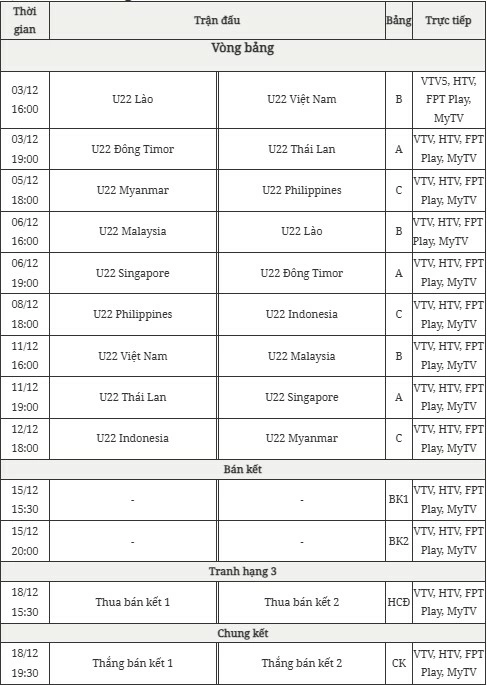 | Thời gian | Trận đấu | | Bảng | Trực tiếp |
|---|---|---|---|---|
| Vòng bảng | | | | |
| 03/12 16:00 | U22 Lào | U22 Việt Nam | B | VTV5, HTV, FPT Play, MyTV |
| 03/12 19:00 | U22 Đông Timor | U22 Thái Lan | A | VTV, HTV, FPT Play, MyTV |
| 05/12 18:00 | U22 Myanmar | U22 Philippines | C | VTV, HTV, FPT Play, MyTV |
| 06/12 16:00 | U22 Malaysia | U22 Lào | B | VTV, HTV, FPT Play, MyTV |
| 06/12 19:00 | U22 Singapore | U22 Đông Timor | A | VTV, HTV, FPT Play, MyTV |
| 08/12 18:00 | U22 Philippines | U22 Indonesia | C | VTV, HTV, FPT Play, MyTV |
| 11/12 16:00 | U22 Việt Nam | U22 Malaysia | B | VTV, HTV, FPT Play, MyTV |
| 11/12 19:00 | U22 Thái Lan | U22 Singapore | A | VTV, HTV, FPT Play, MyTV |
| 12/12 18:00 | U22 Indonesia | U22 Myanmar | C | VTV, HTV, FPT Play, MyTV |
| Bán kết | | | | |
| 15/12 15:30 | - | - | BK1 | VTV, HTV, FPT Play, MyTV |
| 15/12 20:00 | - | - | BK2 | VTV, HTV, FPT Play, MyTV |
| Tranh hạng 3 | | | | |
| 18/12 15:30 | Thua bán kết 1 | Thua bán kết 2 | HCĐ | VTV, HTV, FPT Play, MyTV |
| Chung kết | | | | |
| 18/12 19:30 | Thắng bán kết 1 | Thắng bán kết 2 | CK | VTV, HTV, FPT Play, MyTV |